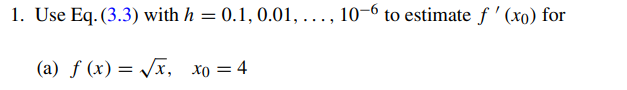 1. Use Eq. (3.3) with $h = 0.1, 0.01, \ldots, 10^{-6}$ to estimate $f'(x_0)$ for

(a) $f(x) = \sqrt{x}, \quad x_0 = 4$